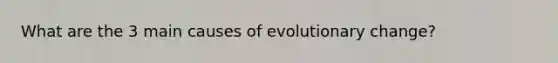 What are the 3 main causes of evolutionary change?